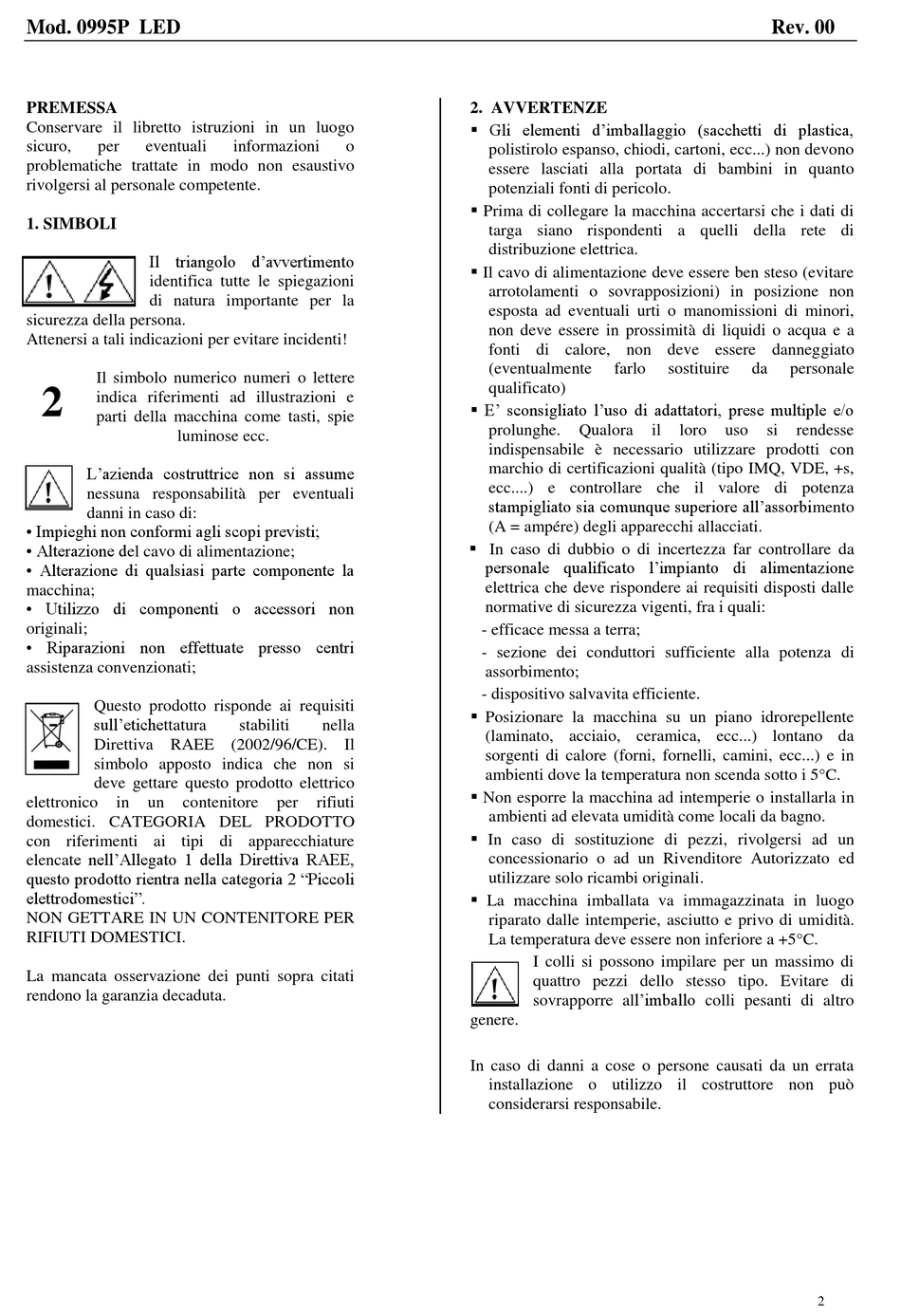 Mod. 0995P LED Rev. 00

PREMESSA
Conservare il libretto istruzioni in un luogo sicuro, per eventuali informazioni o problematiche trattate in modo non esaustivo rivolgersi al personale competente.

1. SIMBOLI

Il triangolo d'avvertimento identifica tutte le spiegazioni di natura importante per la sicurezza della persona.
Attenersi a tali indicazioni per evitare incidenti!

2

Il simbolo numerico numeri o lettere indica riferimenti ad illustrazioni e parti della macchina come tasti, spie luminose ecc.

L'azienda costruttrice non si assume nessuna responsabilità per eventuali danni in caso di:
• Impieghi non conformi agli scopi previsti;
• Alterazione del cavo di alimentazione;
• Alterazione di qualsiasi parte componente la macchina;
• Utilizzo di componenti o accessori non originali;
• Riparazioni non effettuate presso centri assistenza convenzionati;

Questo prodotto risponde ai requisiti sull'etichettatura stabiliti nella Direttiva RAEE (2002/96/CE). Il simbolo apposto indica che non si deve gettare questo prodotto elettrico elettronico in un contenitore per rifiuti domestici. CATEGORIA DEL PRODOTTO con riferimenti ai tipi di apparecchiature elencate nell'Allegato 1 della Direttiva RAEE, questo prodotto rientra nella categoria 2 "Piccoli elettrodomestici".
NON GETTARE IN UN CONTENITORE PER RIFIUTI DOMESTICI.

La mancata osservazione dei punti sopra citati rendono la garanzia decaduta.

2. AVVERTENZE
▪ Gli elementi d'imballaggio (sacchetti di plastica, polistirolo espanso, chiodi, cartoni, ecc...) non devono essere lasciati alla portata di bambini in quanto potenziali fonti di pericolo.
▪ Prima di collegare la macchina accertarsi che i dati di targa siano rispondenti a quelli della rete di distribuzione elettrica.
▪ Il cavo di alimentazione deve essere ben steso (evitare arrotolamenti o sovrapposizioni) in posizione non esposta ad eventuali urti o manomissioni di minori, non deve essere in prossimità di liquidi o acqua e a fonti di calore, non deve essere danneggiato (eventualmente farlo sostituire da personale qualificato)
▪ E' sconsigliato l'uso di adattatori, prese multiple e/o prolunghe. Qualora il loro uso si rendesse indispensabile è necessario utilizzare prodotti con marchio di certificazioni qualità (tipo IMQ, VDE, +s, ecc....) e controllare che il valore di potenza stampigliato sia comunque superiore all'assorbimento (A = ampére) degli apparecchi allacciati.
▪ In caso di dubbio o di incertezza far controllare da personale qualificato l'impianto di alimentazione elettrica che deve rispondere ai requisiti disposti dalle normative di sicurezza vigenti, fra i quali:
- efficace messa a terra;
- sezione dei conduttori sufficiente alla potenza di assorbimento;
- dispositivo salvavita efficiente.
▪ Posizionare la macchina su un piano idrorepellente (laminato, acciaio, ceramica, ecc...) lontano da sorgenti di calore (forni, fornelli, camini, ecc...) e in ambienti dove la temperatura non scenda sotto i 5°C.
▪ Non esporre la macchina ad intemperie o installarla in ambienti ad elevata umidità come locali da bagno.
▪ In caso di sostituzione di pezzi, rivolgersi ad un concessionario o ad un Rivenditore Autorizzato ed utilizzare solo ricambi originali.
▪ La macchina imballata va immagazzinata in luogo riparato dalle intemperie, asciutto e privo di umidità. La temperatura deve essere non inferiore a +5°C.

I colli si possono impilare per un massimo di quattro pezzi dello stesso tipo. Evitare di sovrapporre all'imballo colli pesanti di altro genere.

In caso di danni a cose o persone causati da un errata installazione o utilizzo il costruttore non può considerarsi responsabile.

2